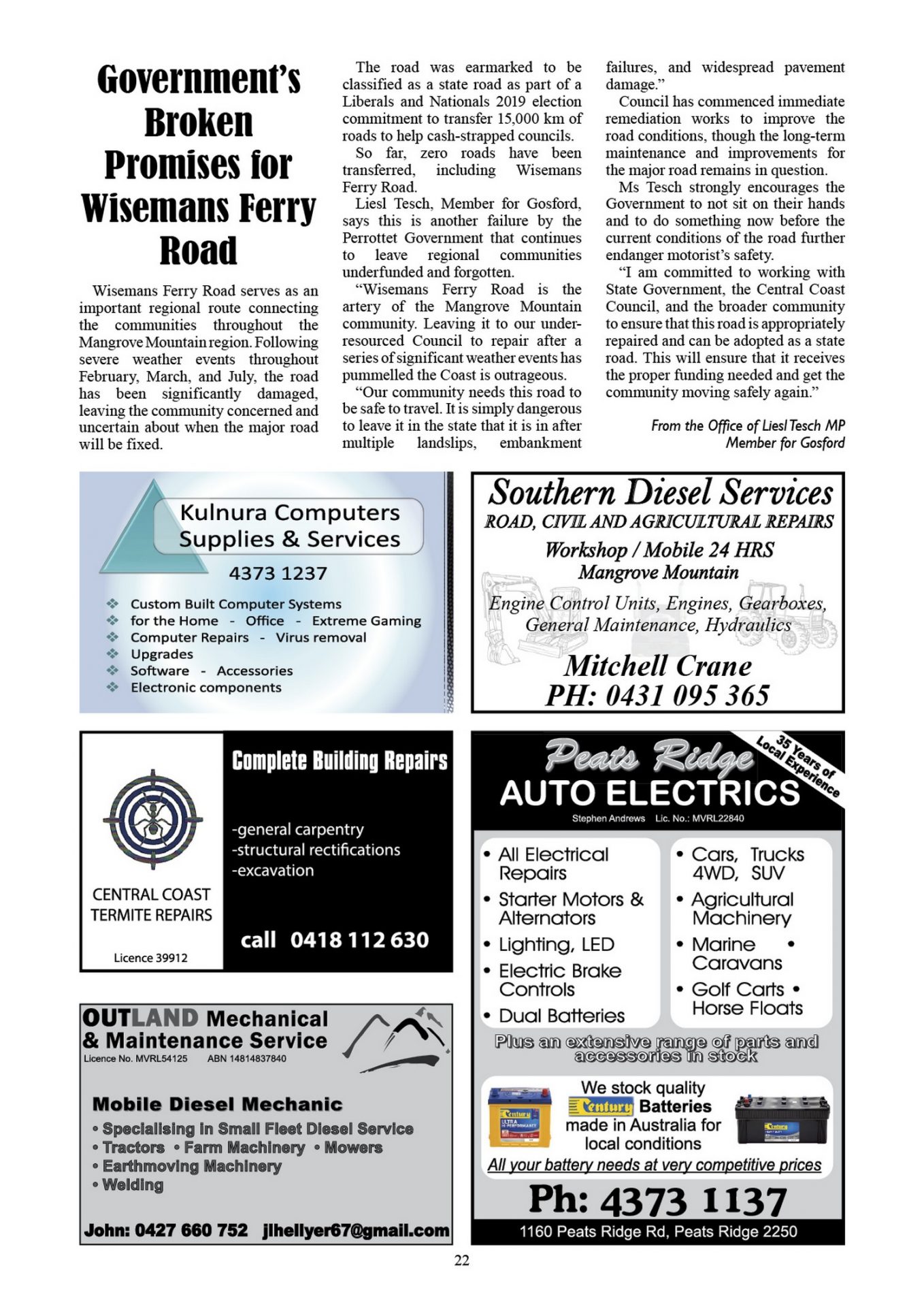 Government's Broken Promises for Wisemans Ferry Road

Wisemans Ferry Road serves as an important regional route connecting the communities throughout the Mangrove Mountain region. Following severe weather events throughout February, March, and July, the road has been significantly damaged, leaving the community concerned and uncertain about when the major road will be fixed.

The road was earmarked to be classified as a state road as part of a Liberals and Nationals 2019 election commitment to transfer 15,000 km of roads to help cash-strapped councils.

So far, zero roads have been transferred, including Wisemans Ferry Road.

Liesl Tesch, Member for Gosford, says this is another failure by the Perrottet Government that continues to leave regional communities underfunded and forgotten.

"Wisemans Ferry Road is the artery of the Mangrove Mountain community. Leaving it to our under-resourced Council to repair after a series of significant weather events has pummelled the Coast is outrageous.

"Our community needs this road to be safe to travel. It is simply dangerous to leave it in the state that it is in after multiple landslips, embankment failures, and widespread pavement damage."

Council has commenced immediate remediation works to improve the road conditions, though the long-term maintenance and improvements for the major road remains in question.

Ms Tesch strongly encourages the Government to not sit on their hands and to do something now before the current conditions of the road further endanger motorist's safety.

"I am committed to working with State Government, the Central Coast Council, and the broader community to ensure that this road is appropriately repaired and can be adopted as a state road. This will ensure that it receives the proper funding needed and get the community moving safely again."

From the Office of Liesl Tesch MP
Member for Gosford

Kulnura Computers Supplies & Services
4373 1237
Custom Built Computer Systems
for the Home - Office - Extreme Gaming
Computer Repairs - Virus removal
Upgrades
Software - Accessories
Electronic components

Southern Diesel Services
ROAD, CIVIL AND AGRICULTURAL REPAIRS
Workshop / Mobile 24 HRS
Mangrove Mountain
Engine Control Units, Engines, Gearboxes, General Maintenance, Hydraulics
Mitchell Crane
PH: 0431 095 365

CENTRAL COAST TERMITE REPAIRS
Licence 39912
Complete Building Repairs
-general carpentry
-structural rectifications
-excavation
call 0418 112 630

Peats Ridge
AUTO ELECTRICS
35 Years of Local Experience
Stephen Andrews Lic. No.: MVRL22840
• All Electrical Repairs
• Starter Motors & Alternators
• Lighting, LED
• Electric Brake Controls
• Dual Batteries
• Cars, Trucks 4WD, SUV
• Agricultural Machinery
• Marine • Caravans
• Golf Carts • Horse Floats
Plus an extensive range of parts and accessories in stock
We stock quality Century Batteries made in Australia for local conditions
All your battery needs at very competitive prices
Ph: 4373 1137
1160 Peats Ridge Rd, Peats Ridge 2250

OUTLAND Mechanical & Maintenance Service
Licence No. MVRL54125 ABN 14814837840
Mobile Diesel Mechanic
• Specialising in Small Fleet Diesel Service
• Tractors • Farm Machinery • Mowers
• Earthmoving Machinery
• Welding
John: 0427 660 752 jlhellyer67@gmail.com

22